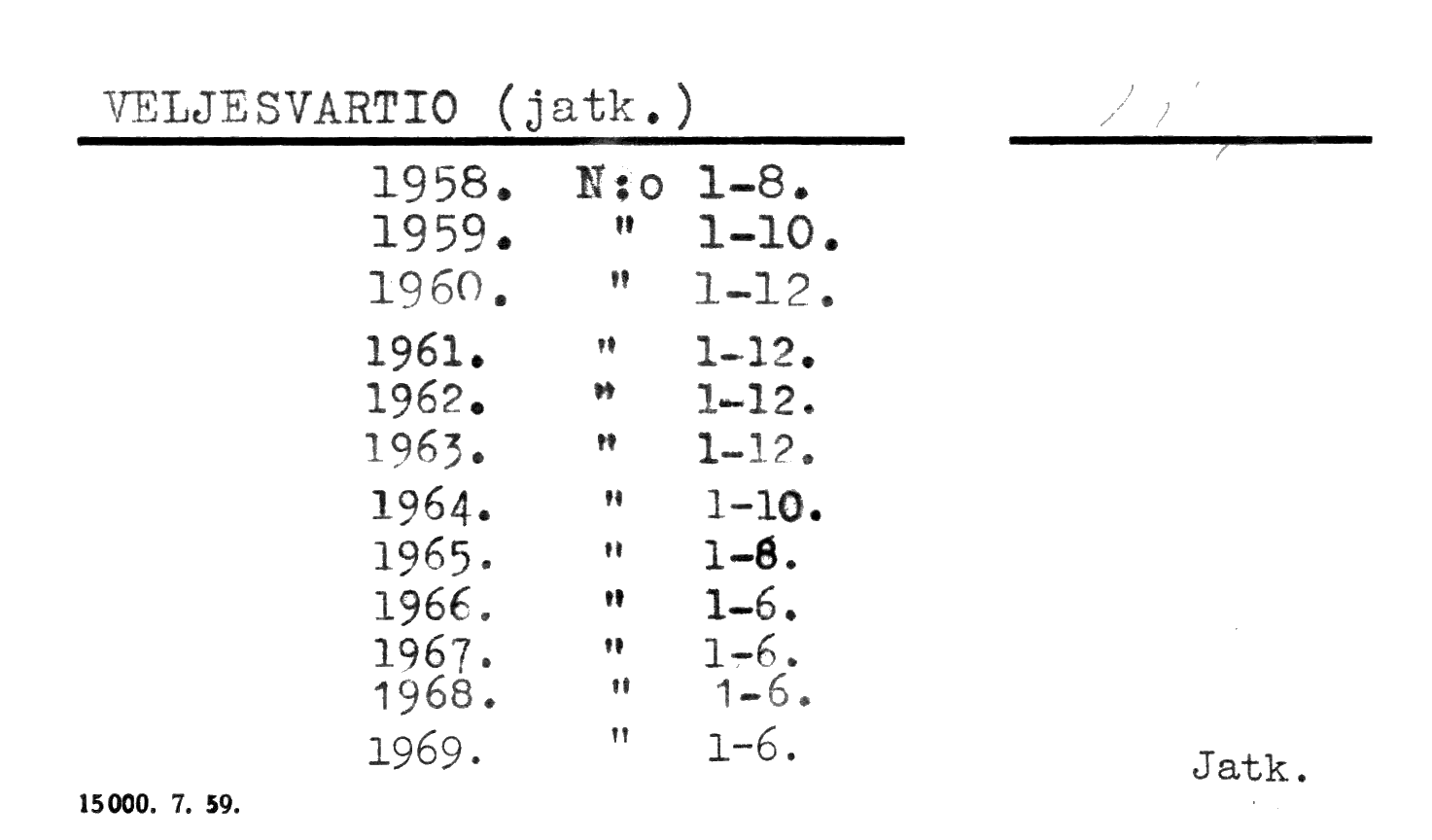 VELJESVARTIO (jatk.)

1958. N:o 1-8.
1959. " 1-10.
1960. " 1-12.
1961. " 1-12.
1962. " 1-12.
1963. " 1-12.
1964. " 1-10.
1965. " 1-8.
1966. " 1-6.
1967. " 1-6.
1968. " 1-6.
1969. " 1-6.

Jatk.

15000. 7. 59.